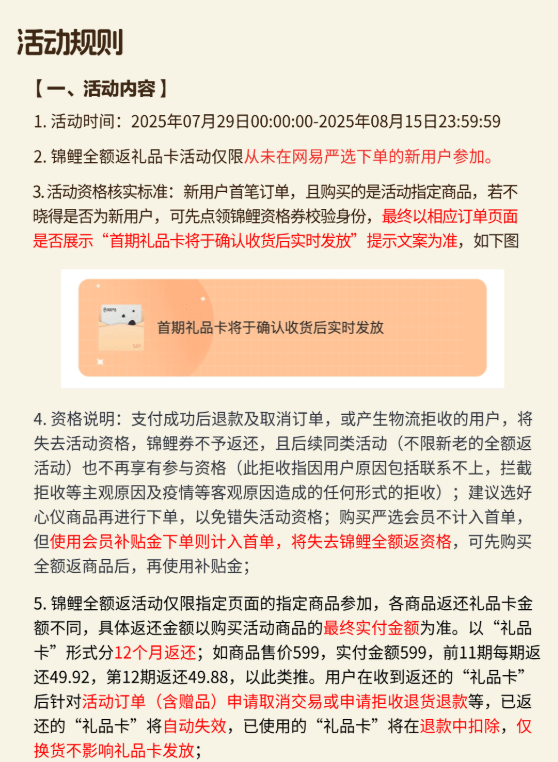 活动规则

【 一、活动内容 】

1. 活动时间：2025年07月29日00:00:00-2025年08月15日23:59:59

2. 锦鲤全额返礼品卡活动仅限从未在网易严选下单的新用户参加。

3. 活动资格核实标准：新用户首笔订单，且购买的是活动指定商品，若不晓得是否为新用户，可先点领锦鲤资格券校验身份，最终以相应订单页面是否展示“首期礼品卡将于确认收货后实时发放”提示文案为准，如下图

首期礼品卡将于确认收货后实时发放

4. 资格说明：支付成功后退款及取消订单，或产生物流拒收的用户，将失去活动资格，锦鲤券不予返还，且后续同类活动（不限新老的全额返活动）也不再享有参与资格（此拒收指因用户原因包括联系不上，拦截拒收等主观原因及疫情等客观原因造成的任何形式的拒收）；建议选好心仪商品再进行下单，以免错失活动资格；购买严选会员不计入首单，但使用会员补贴金下单则计入首单，将失去锦鲤全额返资格，可先购买全额返商品后，再使用补贴金；

5. 锦鲤全额返活动仅限指定页面的指定商品参加，各商品返还礼品卡金额不同，具体返还金额以购买活动商品的最终实付金额为准。以“礼品卡”形式分12个月返还；如商品售价599，实付金额599，前11期每期返还49.92，第12期返还49.88，以此类推。用户在收到返还的“礼品卡”后针对活动订单（含赠品）申请取消交易或申请拒收退货退款等，已返还的“礼品卡”将自动失效，已使用的“礼品卡”将在退款中扣除，仅换货不影响礼品卡发放；